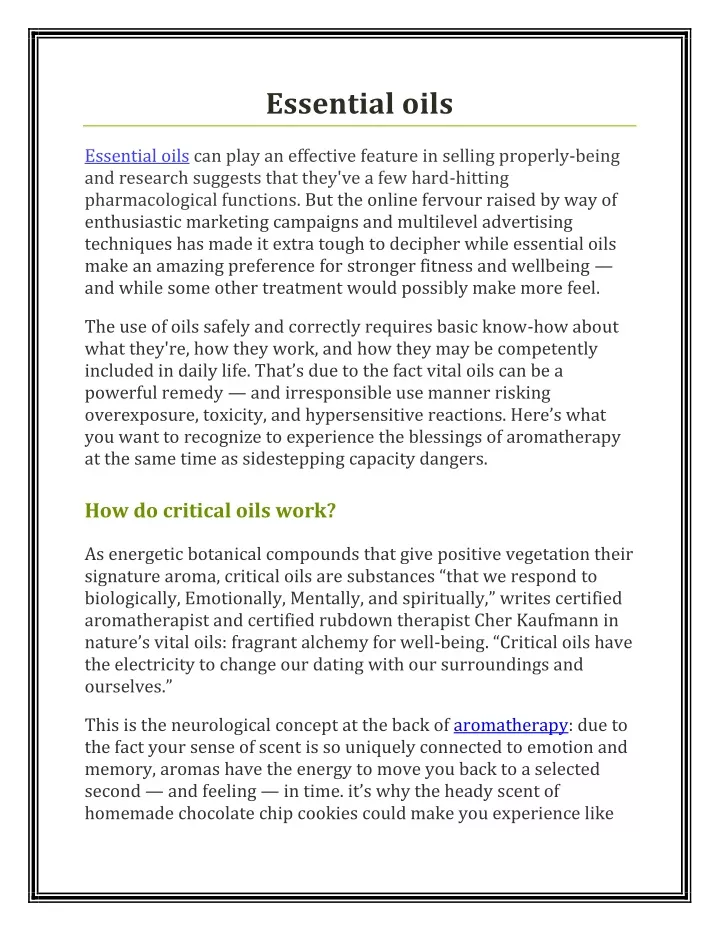 Essential oils

Essential oils can play an effective feature in selling properly-being and research suggests that they've a few hard-hitting pharmacological functions. But the online fervour raised by way of enthusiastic marketing campaigns and multilevel advertising techniques has made it extra tough to decipher while essential oils make an amazing preference for stronger fitness and wellbeing — and while some other treatment would possibly make more feel.

The use of oils safely and correctly requires basic know-how about what they're, how they work, and how they may be competently included in daily life. That's due to the fact vital oils can be a powerful remedy — and irresponsible use manner risking overexposure, toxicity, and hypersensitive reactions. Here's what you want to recognize to experience the blessings of aromatherapy at the same time as sidestepping capacity dangers.

How do critical oils work?

As energetic botanical compounds that give positive vegetation their signature aroma, critical oils are substances "that we respond to biologically, Emotionally, Mentally, and spiritually," writes certified aromatherapist and certified rubdown therapist Cher Kaufmann in nature's vital oils: fragrant alchemy for well-being. "Critical oils have the electricity to change our dating with our surroundings and ourselves."

This is the neurological concept at the back of aromatherapy: due to the fact your sense of scent is so uniquely connected to emotion and memory, aromas have the energy to move you back to a selected second — and feeling — in time. it's why the heady scent of homemade chocolate chip cookies could make you experience like